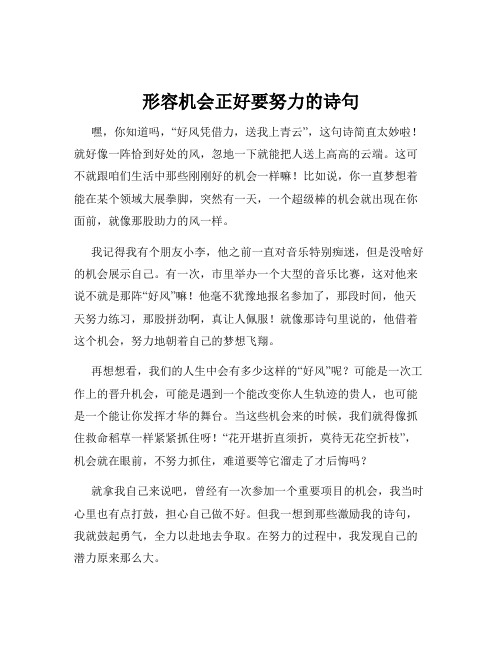 形容机会正好要努力的诗句

嘿，你知道吗，“好风凭借力，送我上青云”，这句诗简直太妙啦！就好像一阵恰到好处的风，忽地一下就能把人送上高高的云端。这可不就跟咱们生活中那些刚刚好的机会一样嘛！比如说，你一直梦想着能在某个领域大展拳脚，突然有一天，一个超级棒的机会就出现在你面前，就像那股助力的风一样。

我记得我有个朋友小李，他之前一直对音乐特别痴迷，但是没啥好的机会展示自己。有一次，市里举办一个大型的音乐比赛，这对他来说不就是那阵“好风”嘛！他毫不犹豫地报名参加了，那段时间，他天天努力练习，那股拼劲啊，真让人佩服！就像那诗句里说的，他借着这个机会，努力地朝着自己的梦想飞翔。

再想想看，我们的人生中会有多少这样的“好风”呢？可能是一次工作上的晋升机会，可能是遇到一个能改变你人生轨迹的贵人，也可能是一个能让你发挥才华的舞台。当这些机会来的时候，我们就得像抓住救命稻草一样紧紧抓住呀！“花开堪折直须折，莫待无花空折枝”，机会就在眼前，不努力抓住，难道要等它溜走了才后悔吗？

就拿我自己来说吧，曾经有一次参加一个重要项目的机会，我当时心里也有点打鼓，担心自己做不好。但我一想到那些激励我的诗句，我就鼓起勇气，全力以赴地去争取。在努力的过程中，我发现自己的潜力原来那么大。